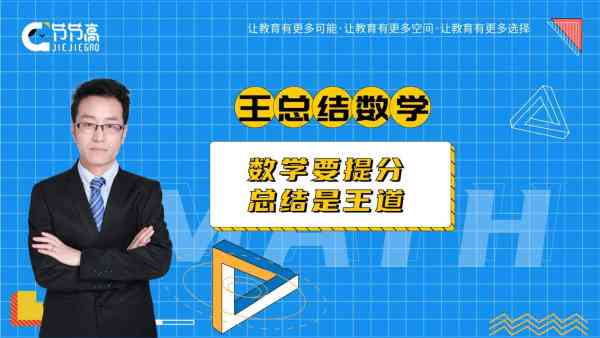 节节高
JIEJIEGAO

让教育有更多可能·让教育有更多空间·让教育有更多选择

王总结数学

数学要提分
总结是王道

MATH